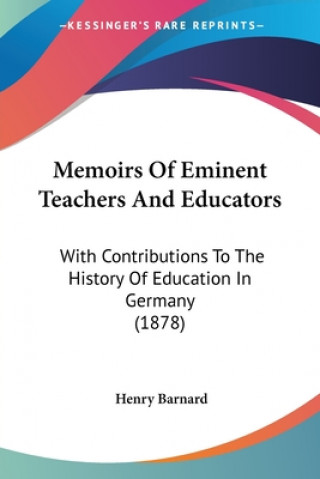 —KESSINGER'S RARE REPRINTS—

Memoirs Of Eminent Teachers And Educators

With Contributions To The History Of Education In Germany (1878)

Henry Barnard